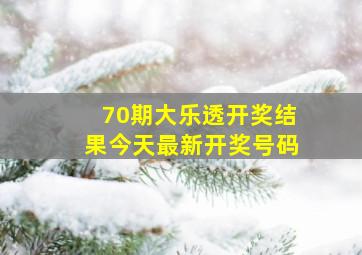 70期大乐透开奖结果今天最新开奖号码